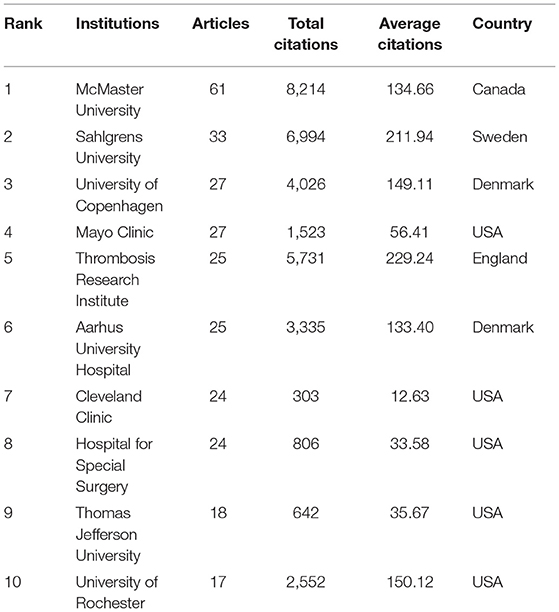 | Rank | Institutions | Articles | Total citations | Average citations | Country |
|---|---|---|---|---|---|
| 1 | McMaster University | 61 | 8,214 | 134.66 | Canada |
| 2 | Sahlgrens University | 33 | 6,994 | 211.94 | Sweden |
| 3 | University of Copenhagen | 27 | 4,026 | 149.11 | Denmark |
| 4 | Mayo Clinic | 27 | 1,523 | 56.41 | USA |
| 5 | Thrombosis Research Institute | 25 | 5,731 | 229.24 | England |
| 6 | Aarhus University Hospital | 25 | 3,335 | 133.40 | Denmark |
| 7 | Cleveland Clinic | 24 | 303 | 12.63 | USA |
| 8 | Hospital for Special Surgery | 24 | 806 | 33.58 | USA |
| 9 | Thomas Jefferson University | 18 | 642 | 35.67 | USA |
| 10 | University of Rochester | 17 | 2,552 | 150.12 | USA |